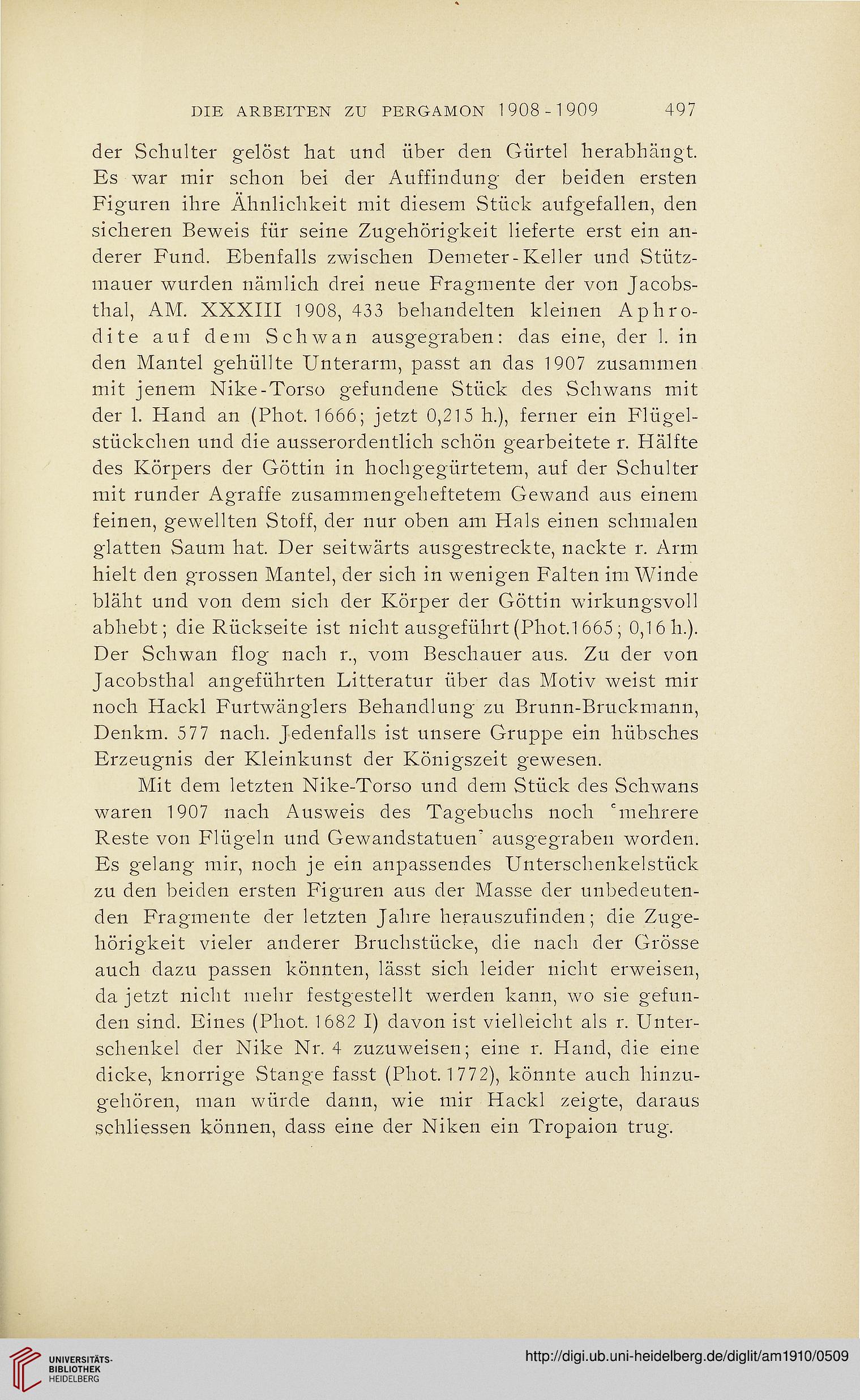 DIE ARBEITEN ZU PERGAMON 1908-1909 497

der Schulter gelöst hat und über den Gürtel herabhängt. Es war mir schon bei der Auffindung der beiden ersten Figuren ihre Ähnlichkeit mit diesem Stück aufgefallen, den sicheren Beweis für seine Zugehörigkeit lieferte erst ein anderer Fund. Ebenfalls zwischen Demeter-Keller und Stützmauer wurden nämlich drei neue Fragmente der von Jacobsthal, AM. XXXIII 1908, 433 behandelten kleinen Aphrodite auf dem Schwan ausgegraben: das eine, der l. in den Mantel gehüllte Unterarm, passt an das 1907 zusammen mit jenem Nike-Torso gefundene Stück des Schwans mit der l. Hand an (Phot. 1666; jetzt 0,215 h.), ferner ein Flügelstückchen und die ausserordentlich schön gearbeitete r. Hälfte des Körpers der Göttin in hochgegürtetem, auf der Schulter mit runder Agraffe zusammengeheftetem Gewand aus einem feinen, gewellten Stoff, der nur oben am Hals einen schmalen glatten Saum hat. Der seitwärts ausgestreckte, nackte r. Arm hielt den grossen Mantel, der sich in wenigen Falten im Winde bläht und von dem sich der Körper der Göttin wirkungsvoll abhebt; die Rückseite ist nicht ausgeführt (Phot.1665; 0,16 h.). Der Schwan flog nach r., vom Beschauer aus. Zu der von Jacobsthal angeführten Litteratur über das Motiv weist mir noch Hackl Furtwänglers Behandlung zu Brunn-Bruckmann, Denkm. 577 nach. Jedenfalls ist unsere Gruppe ein hübsches Erzeugnis der Kleinkunst der Königszeit gewesen.

Mit dem letzten Nike-Torso und dem Stück des Schwans waren 1907 nach Ausweis des Tagebuchs noch 'mehrere Reste von Flügeln und Gewandstatuen' ausgegraben worden. Es gelang mir, noch je ein anpassendes Unterschenkelstück zu den beiden ersten Figuren aus der Masse der unbedeutenden Fragmente der letzten Jahre herauszufinden; die Zugehörigkeit vieler anderer Bruchstücke, die nach der Grösse auch dazu passen könnten, lässt sich leider nicht erweisen, da jetzt nicht mehr festgestellt werden kann, wo sie gefunden sind. Eines (Phot. 1682 I) davon ist vielleicht als r. Unterschenkel der Nike Nr. 4 zuzuweisen; eine r. Hand, die eine dicke, knorrige Stange fasst (Phot. 1772), könnte auch hinzugehören, man würde dann, wie mir Hackl zeigte, daraus schliessen können, dass eine der Niken ein Tropaion trug.

UNIVERSITÄTS-BIBLIOTHEK HEIDELBERG

http://digi.ub.uni-heidelberg.de/diglit/am1910/0509